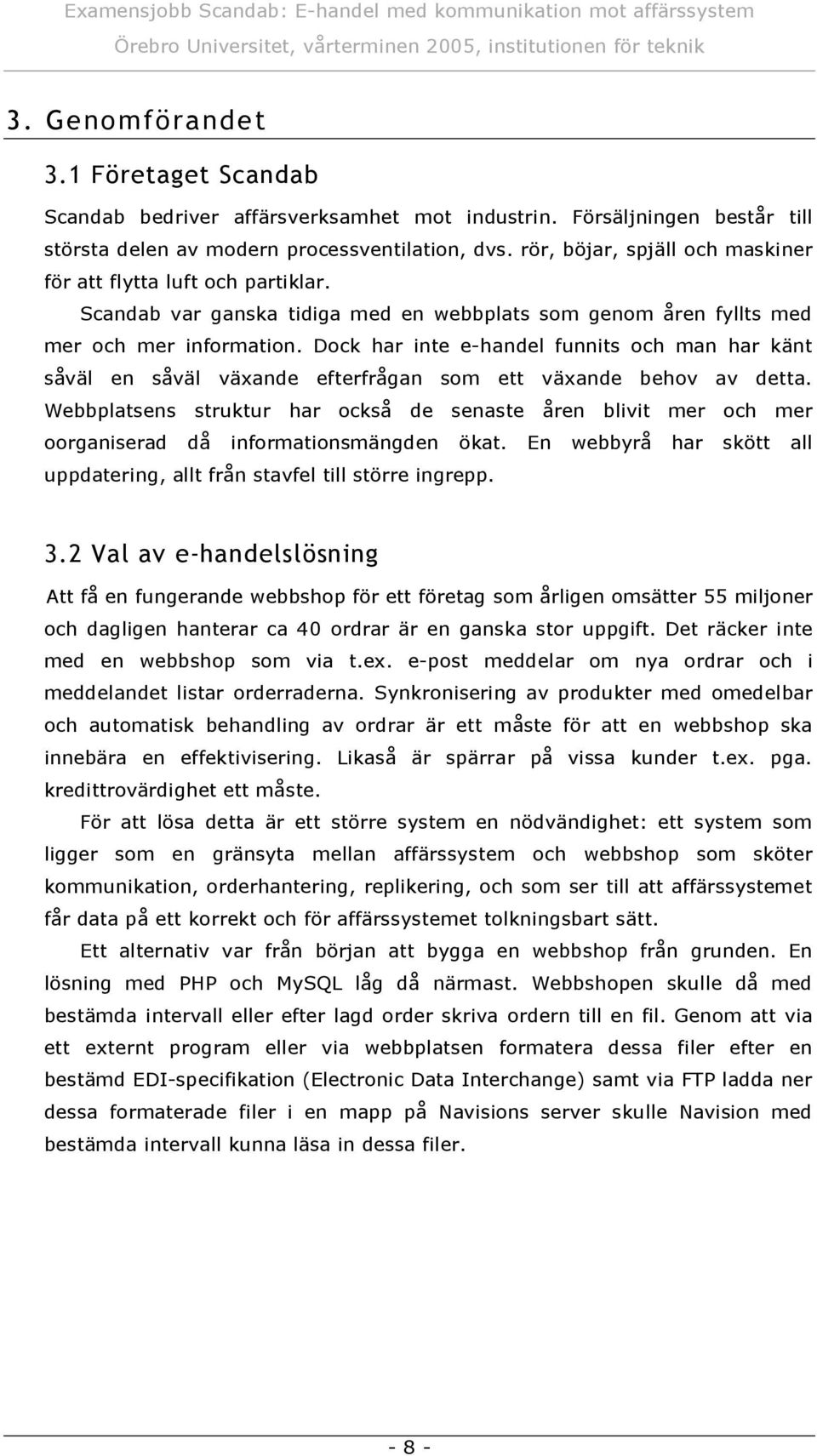 Examensjobb Scandab: E-handel med kommunikation mot affärssystem
Örebro Universitet, vårterminen 2005, institutionen för teknik

3. Genomförandet

3.1 Företaget Scandab

Scandab bedriver affärsverksamhet mot industrin. Försäljningen består till största delen av modern processventilation, dvs. rör, böjar, spjäll och maskiner för att flytta luft och partiklar.

Scandab var ganska tidiga med en webbplats som genom åren fyllts med mer och mer information. Dock har inte e-handel funnits och man har känt såväl en såväl växande efterfrågan som ett växande behov av detta. Webbplatsens struktur har också de senaste åren blivit mer och mer oorganiserad då informationsmängden ökat. En webbyrå har skött all uppdatering, allt från stavfel till större ingrepp.

3.2 Val av e-handelslösning

Att få en fungerande webbshop för ett företag som årligen omsätter 55 miljoner och dagligen hanterar ca 40 ordrar är en ganska stor uppgift. Det räcker inte med en webbshop som via t.ex. e-post meddelar om nya ordrar och i meddelandet listar orderraderna. Synkronisering av produkter med omedelbar och automatisk behandling av ordrar är ett måste för att en webbshop ska innebära en effektivisering. Likaså är spärrar på vissa kunder t.ex. pga. kredittrovärdighet ett måste.

För att lösa detta är ett större system en nödvändighet: ett system som ligger som en gränsyta mellan affärssystem och webbshop som sköter kommunikation, orderhantering, replikering, och som ser till att affärssystemet får data på ett korrekt och för affärssystemet tolkningsbart sätt.

Ett alternativ var från början att bygga en webbshop från grunden. En lösning med PHP och MySQL låg då närmast. Webbshopen skulle då med bestämda intervall eller efter lagd order skriva ordern till en fil. Genom att via ett externt program eller via webbplatsen formatera dessa filer efter en bestämd EDI-specifikation (Electronic Data Interchange) samt via FTP ladda ner dessa formaterade filer i en mapp på Navisions server skulle Navision med bestämda intervall kunna läsa in dessa filer.

- 8 -